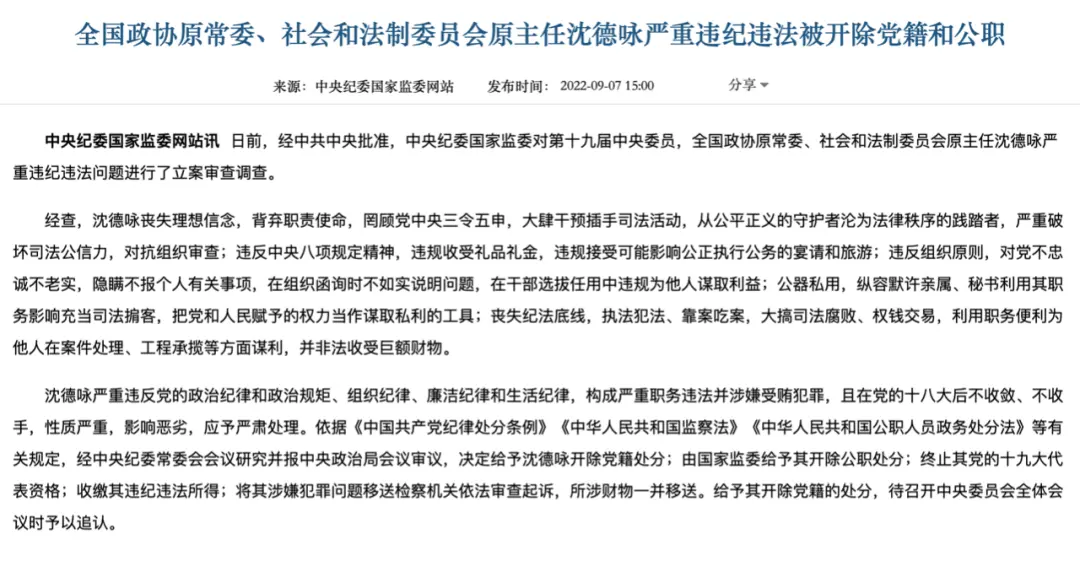 全国政协原常委、社会和法制委员会原主任沈德咏严重违纪违法被开除党籍和公职

来源：中央纪委国家监委网站　发布时间：2022-09-07 15:00　分享

中央纪委国家监委网站讯 日前，经中共中央批准，中央纪委国家监委对第十九届中央委员，全国政协原常委、社会和法制委员会原主任沈德咏严重违纪违法问题进行了立案审查调查。

经查，沈德咏丧失理想信念，背弃职责使命，罔顾党中央三令五申，大肆干预插手司法活动，从公平正义的守护者沦为法律秩序的践踏者，严重破坏司法公信力，对抗组织审查；违反中央八项规定精神，违规收受礼品礼金，违规接受可能影响公正执行公务的宴请和旅游；违反组织原则，对党不忠诚不老实，隐瞒不报个人有关事项，在组织函询时不如实说明问题，在干部选拔任用中违规为他人谋取利益；公器私用，纵容默许亲属、秘书利用其职务影响充当司法掮客，把党和人民赋予的权力当作谋取私利的工具；丧失纪法底线，执法犯法、靠案吃案，大搞司法腐败、权钱交易，利用职务便利为他人在案件处理、工程承揽等方面谋利，并非法收受巨额财物。

沈德咏严重违反党的政治纪律和政治规矩、组织纪律、廉洁纪律和生活纪律，构成严重职务违法并涉嫌受贿犯罪，且在党的十八大后不收敛、不收手，性质严重，影响恶劣，应予严肃处理。依据《中国共产党纪律处分条例》《中华人民共和国监察法》《中华人民共和国公职人员政务处分法》等有关规定，经中央纪委常委会会议研究并报中央政治局会议审议，决定给予沈德咏开除党籍处分；由国家监委给予其开除公职处分；终止其党的十九大代表资格；收缴其违纪违法所得；将其涉嫌犯罪问题移送检察机关依法审查起诉，所涉财物一并移送。给予其开除党籍的处分，待召开中央委员会全体会议时予以追认。